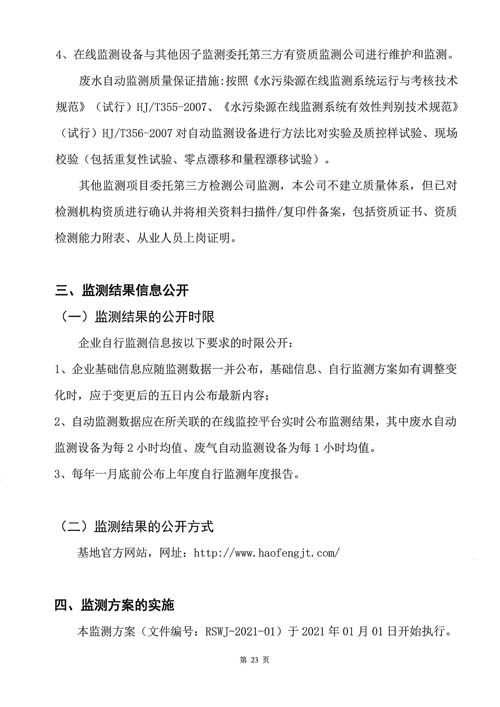 4、在线监测设备与其他因子监测委托第三方有资质监测公司进行维护和监测。

废水自动监测质量保证措施：按照《水污染源在线监测系统运行与考核技术规范》（试行）HJ/T355-2007、《水污染源在线监测系统有效性判别技术规范》（试行）HJ/T356-2007 对自动监测设备进行方法比对实验及质控样试验、现场校验（包括重复性试验、零点漂移和量程漂移试验）。

其他监测项目委托第三方检测公司监测，本公司不建立质量体系，但已对检测机构资质进行确认并将相关资料扫描件/复印件备案，包括资质证书、资质检测能力附表、从业人员上岗证明。

三、监测结果信息公开

（一）监测结果的公开时限

企业自行监测信息按以下要求的时限公开：

1、企业基础信息应随监测数据一并公布，基础信息、自行监测方案如有调整变化时，应于变更后的五日内公布最新内容；

2、自动监测数据应在所关联的在线监控平台实时公布监测结果，其中废水自动监测设备为每 2 小时均值、废气自动监测设备为每 1 小时均值。

3、每年一月底前公布上年度自行监测年度报告。

（二）监测结果的公开方式

基地官方网站，网址：http://www.haofengjt.com/

四、监测方案的实施

本监测方案（文件编号：RSWJ-2021-01）于 2021 年 01 月 01 日开始执行。

第 23 页